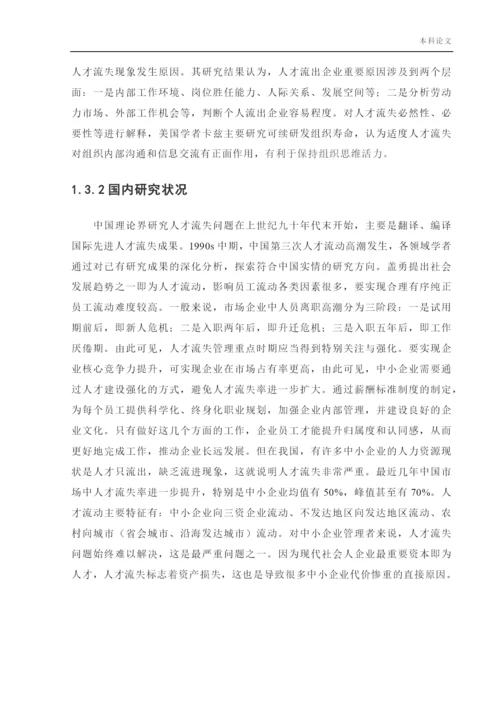 本科论文

人才流失现象发生原因。其研究结果认为，人才流出企业重要原因涉及到两个层面：一是内部工作环境、岗位胜任能力、人际关系、发展空间等；二是分析劳动力市场、外部工作机会等，判断个人流出企业容易程度。对人才流失必然性、必要性等进行解释，美国学者卡兹主要研究可续研发组织寿命，认为适度人才流失对组织内部沟通和信息交流有正面作用，有利于保持组织思维活力。

1.3.2 国内研究状况

中国理论界研究人才流失问题在上世纪九十年代末开始，主要是翻译、编译国际先进人才流失成果。1990s 中期，中国第三次人才流动高潮发生，各领域学者通过对已有研究成果的深化分析，探索符合中国实情的研究方向。盖勇提出社会发展趋势之一即为人才流动，影响员工流动各类因素很多，要实现合理有序纯正员工流动难度较高。一般来说，市场企业中人员离职高潮分为三阶段：一是试用期前后，即新人危机；二是入职两年后，即升迁危机；三是入职五年后，即工作厌倦期。由此可见，人才流失管理重点时期应当得到特别关注与强化。要实现企业核心竞争力提升，可实现企业在市场占有率更高，由此可见，中小企业需要通过人才建设强化的方式，避免人才流失率进一步扩大。通过薪酬标准制度的制定，为每个员工提供科学化、终身化职业规划，加强企业内部管理，并建设良好的企业文化。只有做好这几个方面的工作，企业员工才能提升归属度和认同感，从而更好地完成工作，推动企业长远发展。但在我国，有许多中小企业的人力资源现状是人才只流出，缺乏流进现象，这就说明人才流失非常严重。最近几年中国市场中人才流失率进一步提升，特别是中小企业均值有 50%，峰值甚至有 70%。人才流动主要特征有：中小企业向三资企业流动、不发达地区向发达地区流动、农村向城市（省会城市、沿海发达城市）流动。对中小企业管理者来说，人才流失问题始终难以解决，这是最严重问题之一。因为现代社会人企业最重要资本即为人才，人才流失标志着资产损失，这也是导致很多中小企业代价惨重的直接原因。